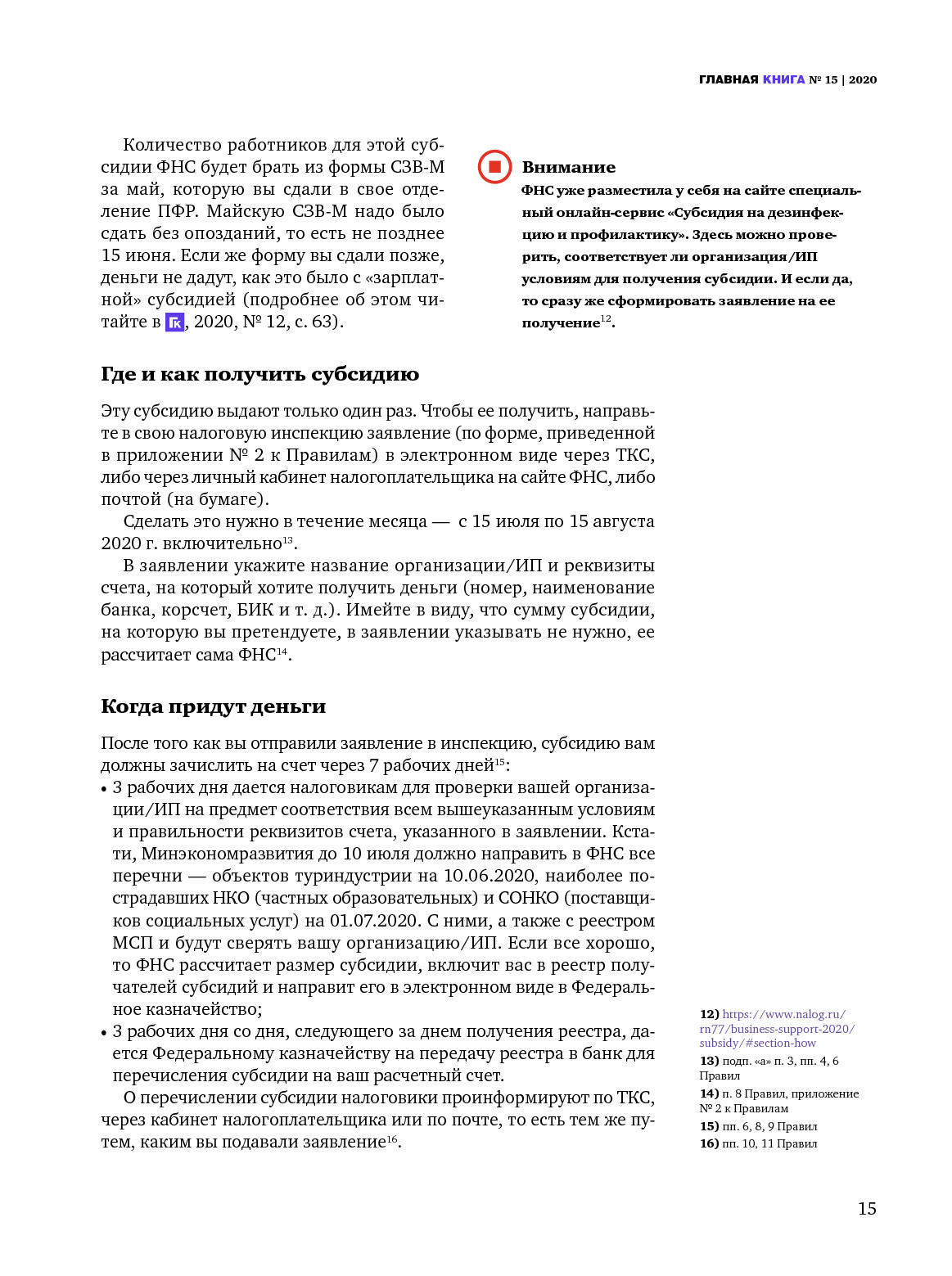 ГЛАВНАЯ КНИГА № 15 | 2020

Количество работников для этой субсидии ФНС будет брать из формы СЗВ-М за май, которую вы сдали в свое отделение ПФР. Майскую СЗВ-М надо было сдать без опозданий, то есть не позднее 15 июня. Если же форму вы сдали позже, деньги не дадут, как это было с «зарплатной» субсидией (подробнее об этом читайте в ГК, 2020, № 12, с. 63).

Внимание
ФНС уже разместила у себя на сайте специальный онлайн-сервис «Субсидия на дезинфекцию и профилактику». Здесь можно проверить, соответствует ли организация/ИП условиям для получения субсидии. И если да, то сразу же сформировать заявление на ее получение$^{12}$.

Где и как получить субсидию

Эту субсидию выдают только один раз. Чтобы ее получить, направьте в свою налоговую инспекцию заявление (по форме, приведенной в приложении № 2 к Правилам) в электронном виде через ТКС, либо через личный кабинет налогоплательщика на сайте ФНС, либо почтой (на бумаге).

Сделать это нужно в течение месяца — с 15 июля по 15 августа 2020 г. включительно$^{13}$.

В заявлении укажите название организации/ИП и реквизиты счета, на который хотите получить деньги (номер, наименование банка, корсчет, БИК и т. д.). Имейте в виду, что сумму субсидии, на которую вы претендуете, в заявлении указывать не нужно, ее рассчитает сама ФНС$^{14}$.

Когда придут деньги

После того как вы отправили заявление в инспекцию, субсидию вам должны зачислить на счет через 7 рабочих дней$^{15}$:
• 3 рабочих дня дается налоговикам для проверки вашей организации/ИП на предмет соответствия всем вышеуказанным условиям и правильности реквизитов счета, указанного в заявлении. Кстати, Минэкономразвития до 10 июля должно направить в ФНС все перечни — объектов туриндустрии на 10.06.2020, наиболее пострадавших НКО (частных образовательных) и СОНКО (поставщиков социальных услуг) на 01.07.2020. С ними, а также с реестром МСП и будут сверять вашу организацию/ИП. Если все хорошо, то ФНС рассчитает размер субсидии, включит вас в реестр получателей субсидий и направит его в электронном виде в Федеральное казначейство;
• 3 рабочих дня со дня, следующего за днем получения реестра, дается Федеральному казначейству на передачу реестра в банк для перечисления субсидии на ваш расчетный счет.

О перечислении субсидии налоговики проинформируют по ТКС, через кабинет налогоплательщика или по почте, то есть тем же путем, каким вы подавали заявление$^{16}$.

12) https://www.nalog.ru/rn77/business-support-2020/subsidy/#section-how
13) подп. «а» п. 3, пп. 4, 6 Правил
14) п. 8 Правил, приложение № 2 к Правилам
15) пп. 6, 8, 9 Правил
16) пп. 10, 11 Правил

15